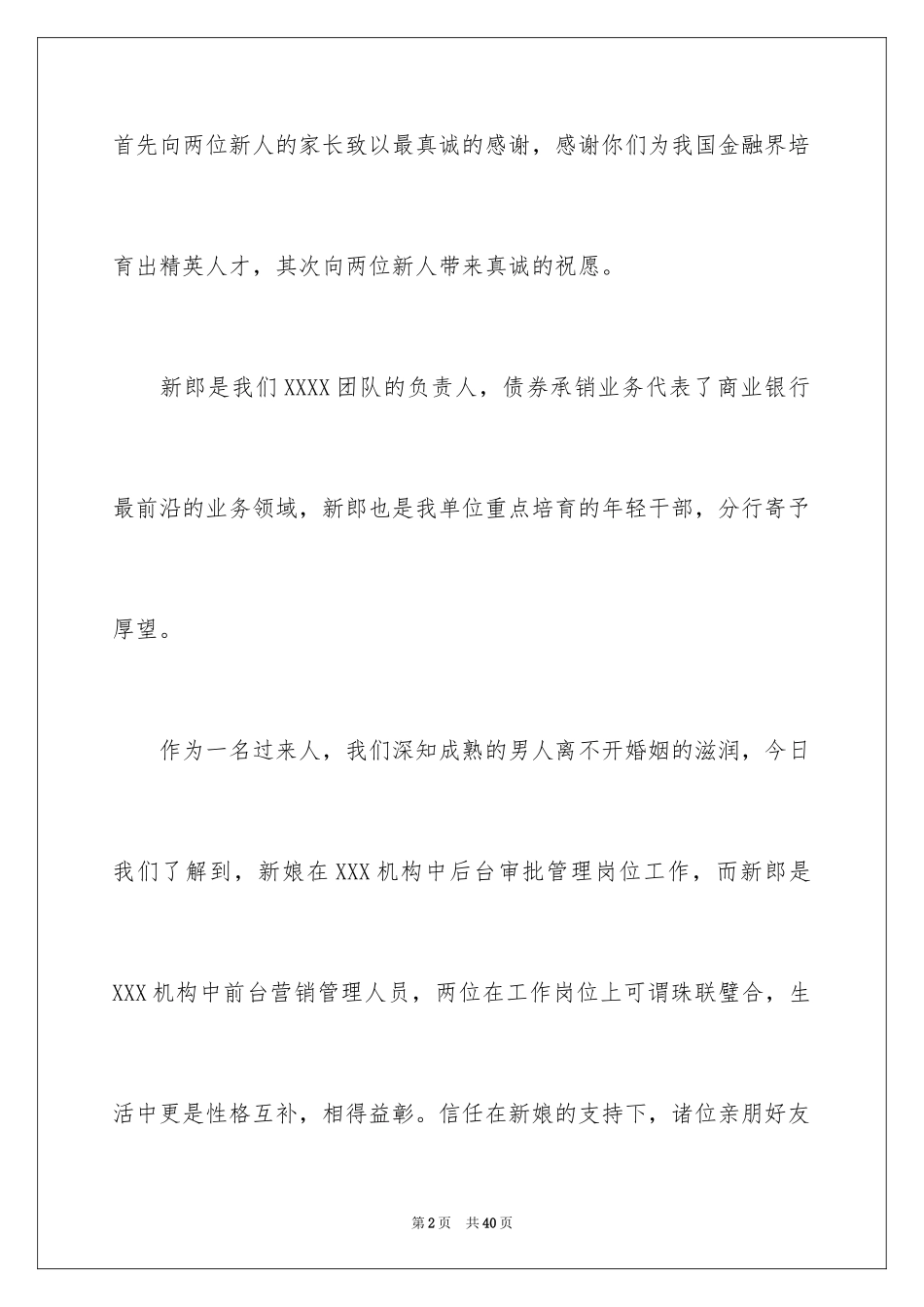 首先向两位新人的家长致以最真诚的感谢，感谢你们为我国金融界培育出精英人才，其次向两位新人带来真诚的祝愿。

新郎是我们XXXX团队的负责人，债券承销业务代表了商业银行最前沿的业务领域，新郎也是我单位重点培育的年轻干部，分行寄予厚望。

作为一名过来人，我们深知成熟的男人离不开婚姻的滋润，今日我们了解到，新娘在XXX机构中后台审批管理岗位工作，而新郎是XXX机构中前台营销管理人员，两位在工作岗位上可谓珠联璧合，生活中更是性格互补，相得益彰。信任在新娘的支持下，诸位亲朋好友

第2页　共40页